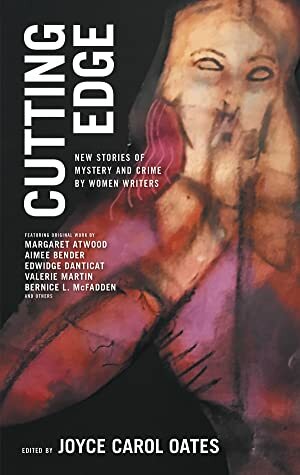 CUTTING EDGE

NEW STORIES OF MYSTERY AND CRIME BY WOMEN WRITERS

FEATURING ORIGINAL WORK BY
MARGARET ATWOOD
AIMEE BENDER
EDWIDGE DANTICAT
VALERIE MARTIN
BERNICE L. McFADDEN
AND OTHERS

EDITED BY JOYCE CAROL OATES